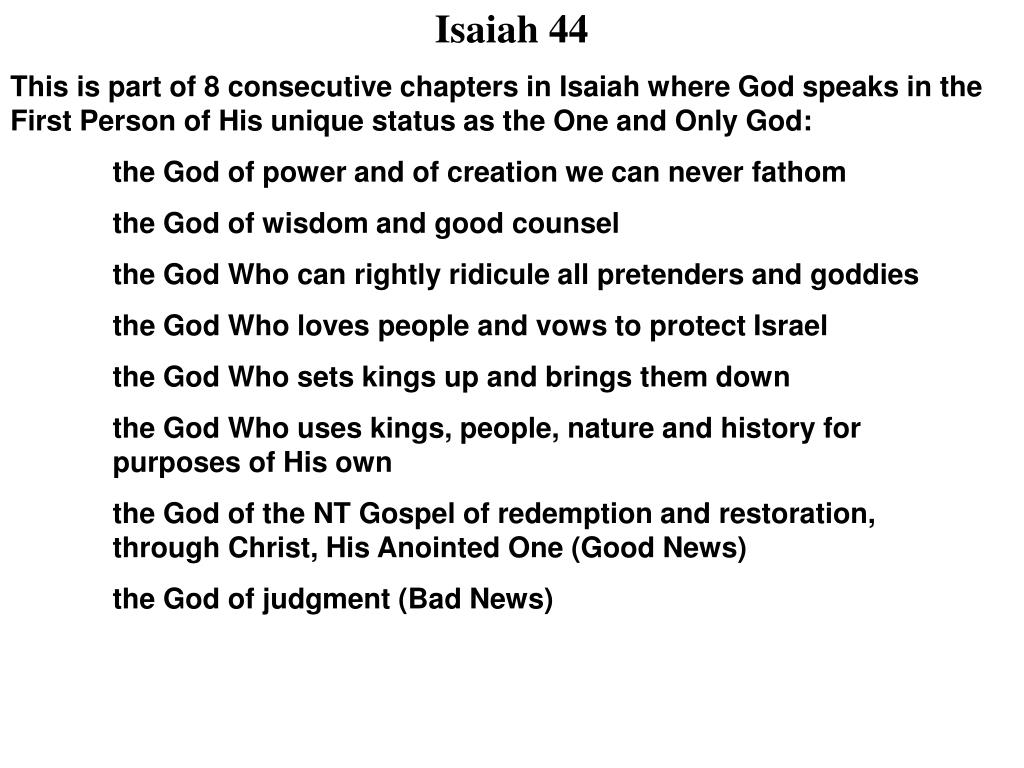 Isaiah 44

This is part of 8 consecutive chapters in Isaiah where God speaks in the First Person of His unique status as the One and Only God:

the God of power and of creation we can never fathom

the God of wisdom and good counsel

the God Who can rightly ridicule all pretenders and goddies

the God Who loves people and vows to protect Israel

the God Who sets kings up and brings them down

the God Who uses kings, people, nature and history for purposes of His own

the God of the NT Gospel of redemption and restoration, through Christ, His Anointed One (Good News)

the God of judgment (Bad News)